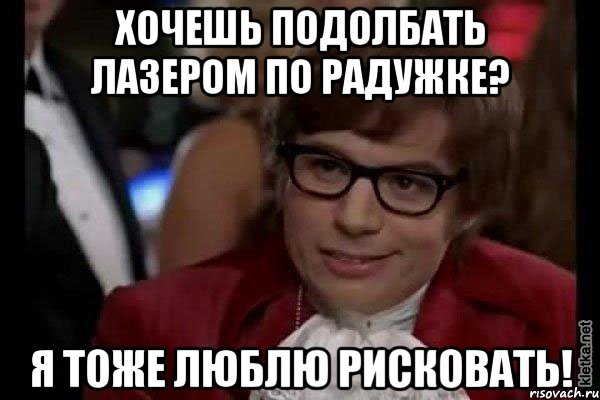 ХОЧЕШЬ ПОДОЛБАТЬ ЛАЗЕРОМ ПО РАДУЖКЕ?

Я ТОЖЕ ЛЮБЛЮ РИСКОВАТЬ!

kletka.net

risovach.ru